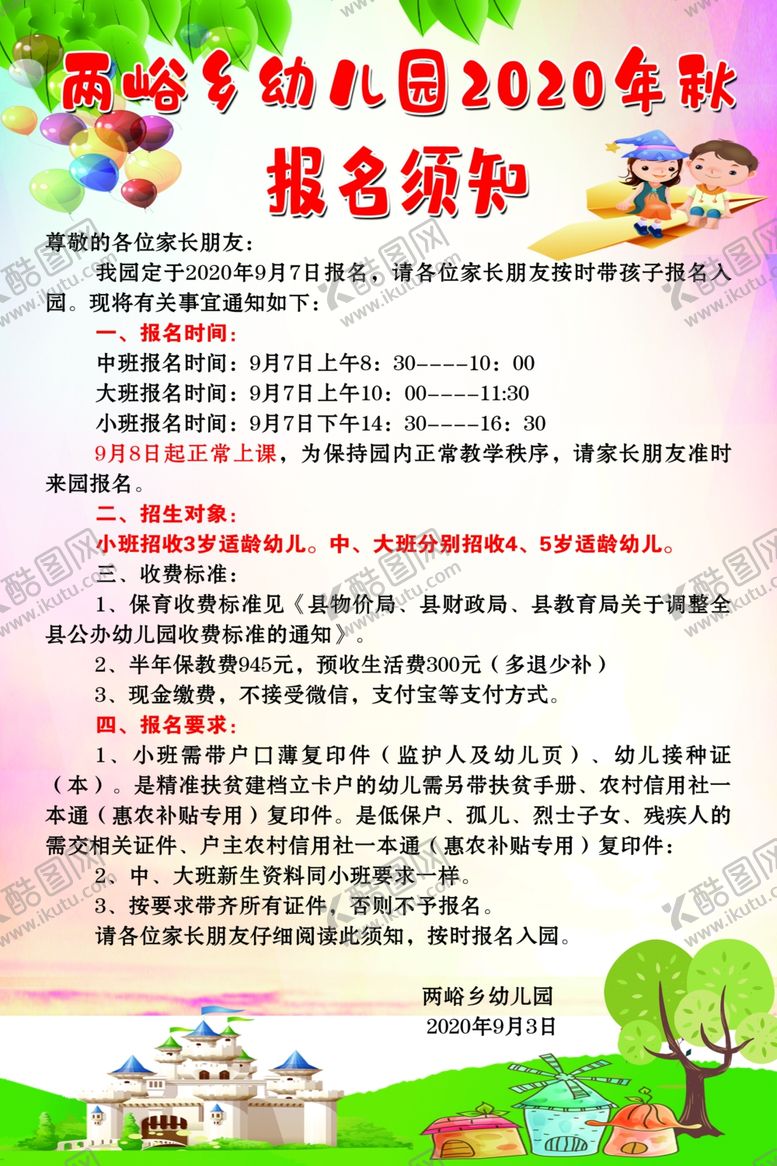 两峪乡幼儿园2020年秋

报名须知

尊敬的各位家长朋友：

我园定于2020年9月7日报名，请各位家长朋友按时带孩子报名入园。现将有关事宜通知如下：

一、报名时间：

中班报名时间：9月7日上午8：30----10：00

大班报名时间：9月7日上午10：00----11:30

小班报名时间：9月7日下午14：30----16：30

9月8日起正常上课，为保持园内正常教学秩序，请家长朋友准时来园报名。

二、招生对象：

小班招收3岁适龄幼儿。中、大班分别招收4、5岁适龄幼儿。

三、收费标准：

1、保育收费标准见《县物价局、县财政局、县教育局关于调整全县公办幼儿园收费标准的通知》。

2、半年保教费945元，预收生活费300元（多退少补）

3、现金缴费，不接受微信，支付宝等支付方式。

四、报名要求：

1、小班需带户口薄复印件（监护人及幼儿页）、幼儿接种证（本）。是精准扶贫建档立卡户的幼儿需另带扶贫手册、农村信用社一本通（惠农补贴专用）复印件。是低保户、孤儿、烈士子女、残疾人的需交相关证件、户主农村信用社一本通（惠农补贴专用）复印件：

2、中、大班新生资料同小班要求一样。

3、按要求带齐所有证件，否则不予报名。

请各位家长朋友仔细阅读此须知，按时报名入园。

两峪乡幼儿园

2020年9月3日

酷图网 www.ikutu.com